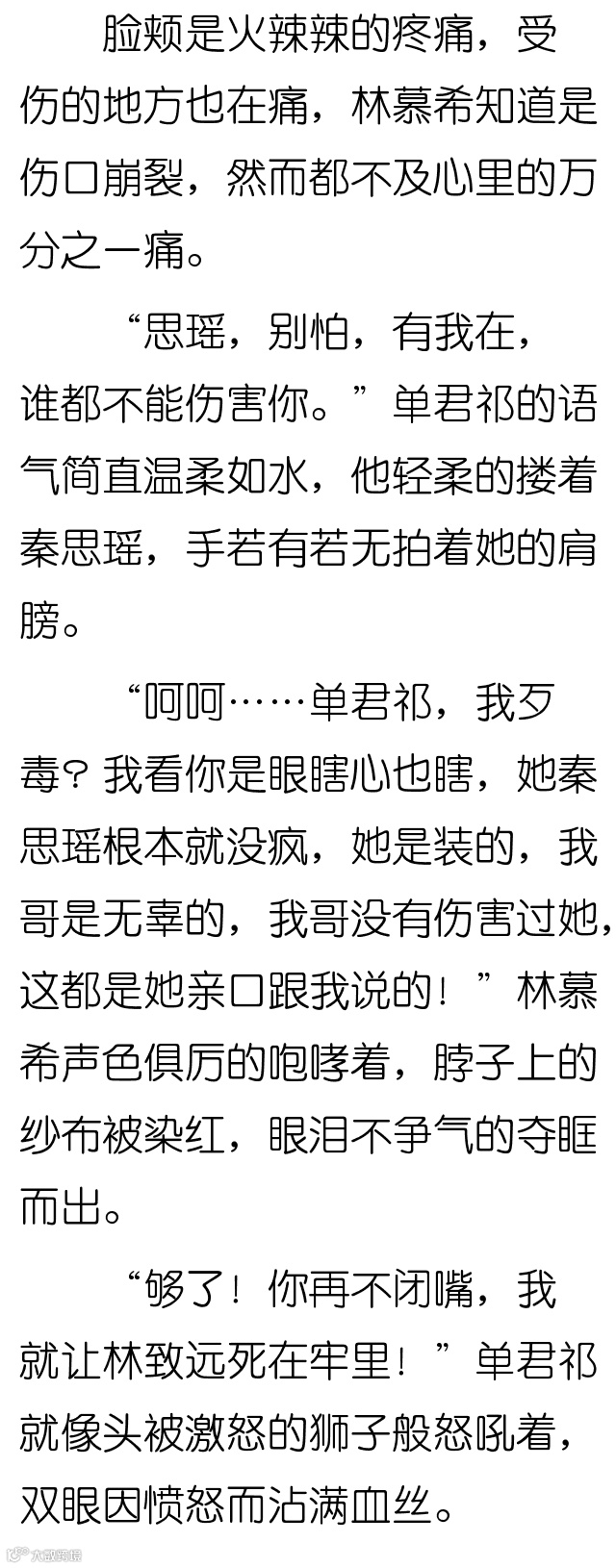 脸颊是火辣辣的疼痛，受伤的地方也在痛，林慕希知道是伤口崩裂，然而都不及心里的万分之一痛。

“思瑶，别怕，有我在，谁都不能伤害你。”单君祁的语气简直温柔如水，他轻柔的搂着秦思瑶，手若有若无拍着她的肩膀。

“呵呵……单君祁，我歹毒？我看你是眼瞎心也瞎，她秦思瑶根本就没疯，她是装的，我哥是无辜的，我哥没有伤害过她，这都是她亲口跟我说的！”林慕希声色俱厉的咆哮着，脖子上的纱布被染红，眼泪不争气的夺眶而出。

“够了！你再不闭嘴，我就让林致远死在牢里！”单君祁就像头被激怒的狮子般怒吼着，双眼因愤怒而沾满血丝。